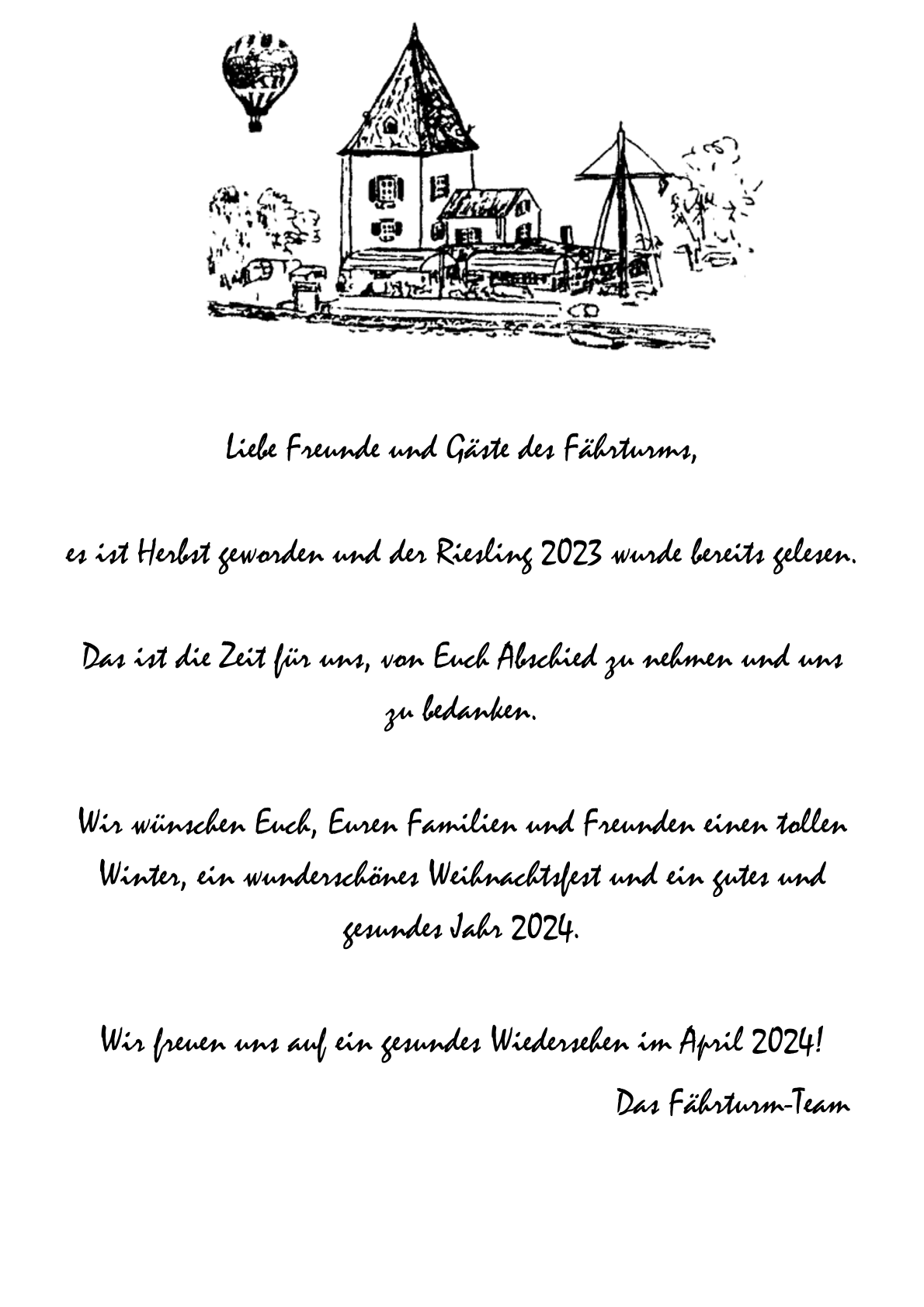 Liebe Freunde und Gäste des Fährturms,

es ist Herbst geworden und der Riesling 2023 wurde bereits gelesen.

Das ist die Zeit für uns, von Euch Abschied zu nehmen und uns zu bedanken.

Wir wünschen Euch, Euren Familien und Freunden einen tollen Winter, ein wunderschönes Weihnachtsfest und ein gutes und gesundes Jahr 2024.

Wir freuen uns auf ein gesundes Wiedersehen im April 2024!

Das Fährturm-Team